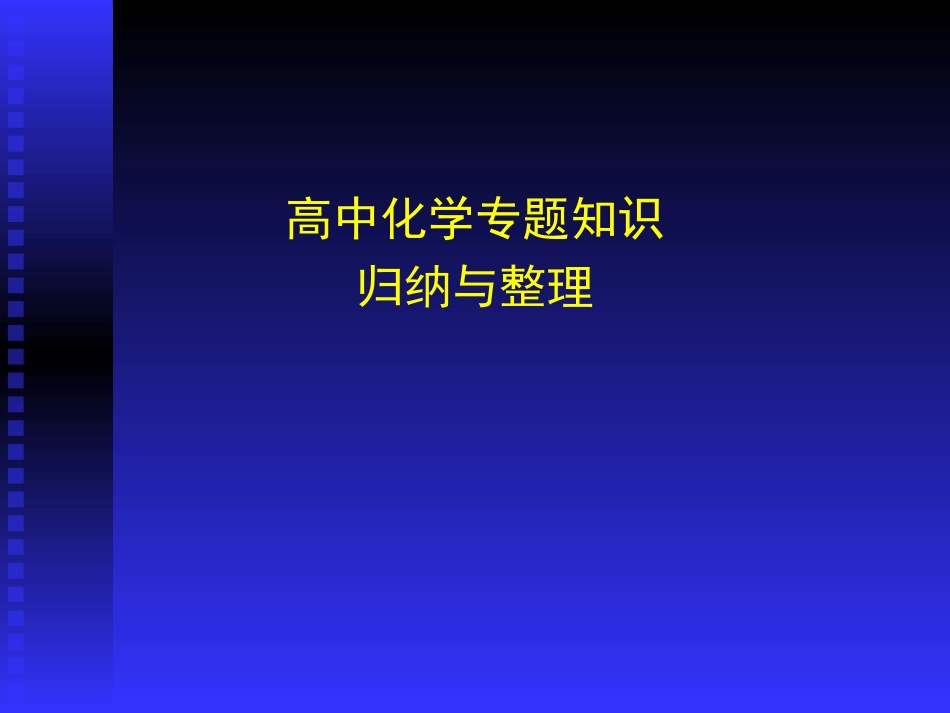 高中化学专题知识
归纳与整理